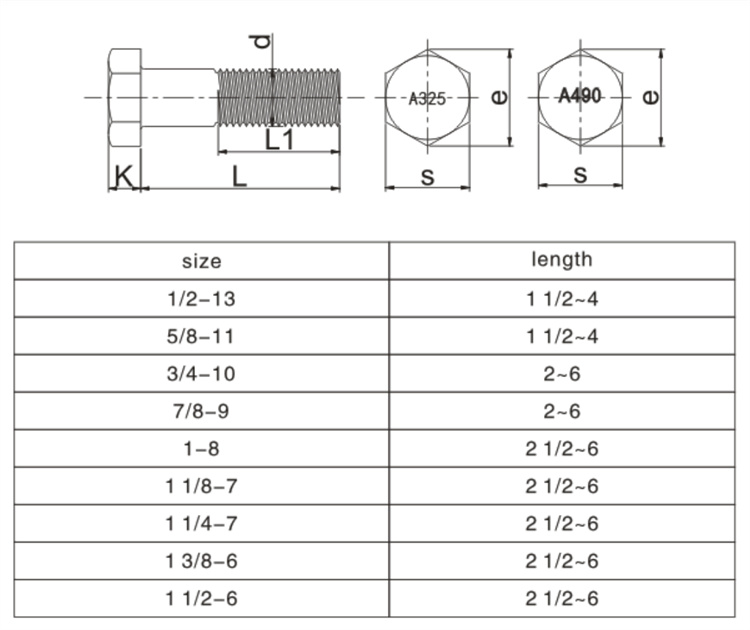 d

L1

K

L

A325

e

s

A490

e

s

| size | length |
|---|---|
| 1/2–13 | 1 1/2~4 |
| 5/8–11 | 1 1/2~4 |
| 3/4–10 | 2~6 |
| 7/8–9 | 2~6 |
| 1–8 | 2 1/2~6 |
| 1 1/8–7 | 2 1/2~6 |
| 1 1/4–7 | 2 1/2~6 |
| 1 3/8–6 | 2 1/2~6 |
| 1 1/2–6 | 2 1/2~6 |